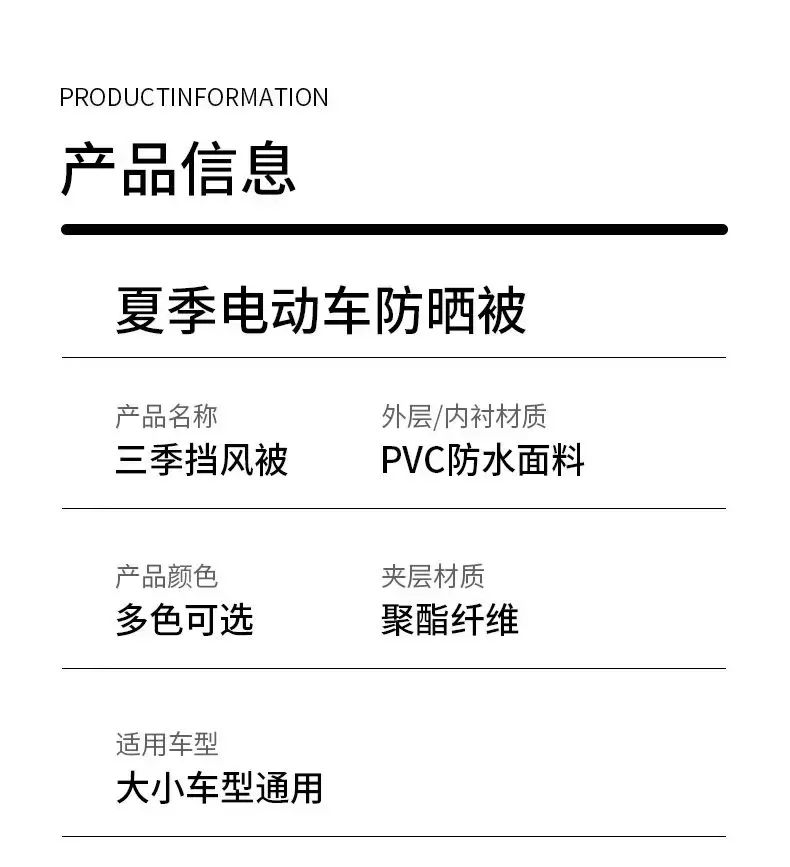 PRODUCTINFORMATION

产品信息

夏季电动车防晒被

产品名称
三季挡风被

外层/内衬材质
PVC防水面料

产品颜色
多色可选

夹层材质
聚酯纤维

适用车型
大小车型通用